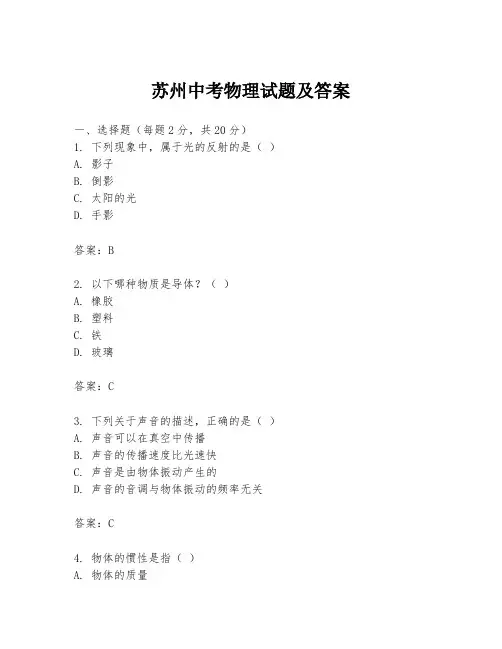 苏州中考物理试题及答案

一、选择题（每题 2 分，共 20 分）
1. 下列现象中，属于光的反射的是（ ）
A. 影子
B. 倒影
C. 太阳的光
D. 手影

答案：B

2. 以下哪种物质是导体？（ ）
A. 橡胶
B. 塑料
C. 铁
D. 玻璃

答案：C

3. 下列关于声音的描述，正确的是（ ）
A. 声音可以在真空中传播
B. 声音的传播速度比光速快
C. 声音是由物体振动产生的
D. 声音的音调与物体振动的频率无关

答案：C

4. 物体的惯性是指（ ）
A. 物体的质量